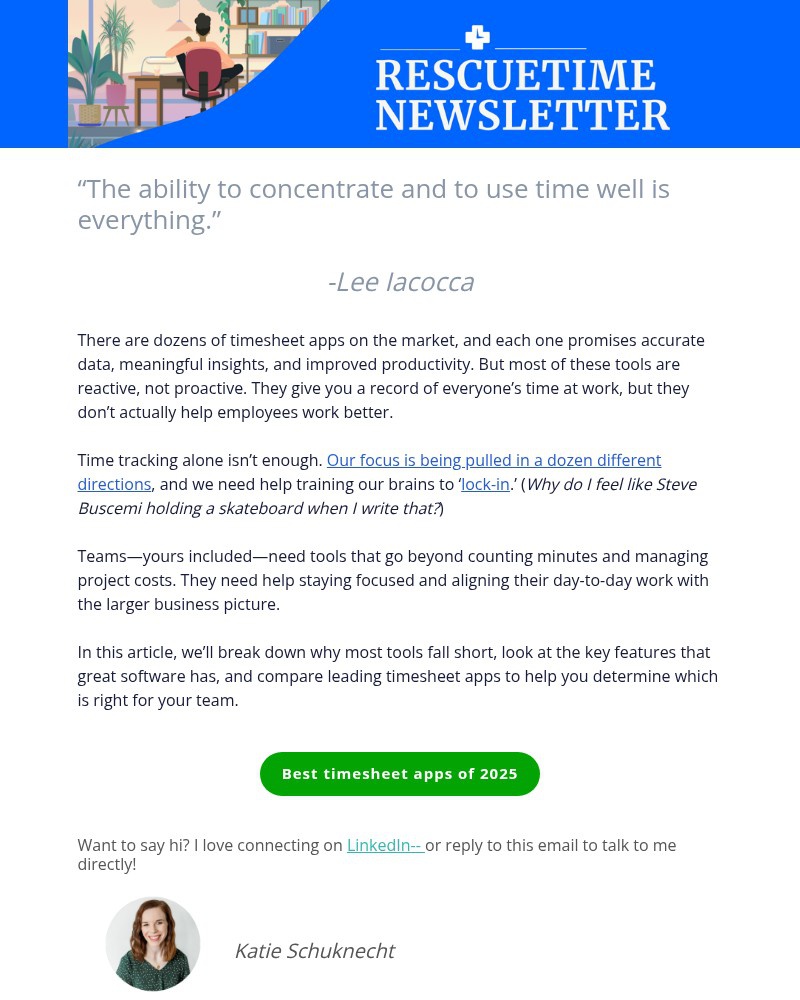 RESCUETIME NEWSLETTER

“The ability to concentrate and to use time well is everything.”

-Lee Iacocca

There are dozens of timesheet apps on the market, and each one promises accurate data, meaningful insights, and improved productivity. But most of these tools are reactive, not proactive. They give you a record of everyone’s time at work, but they don’t actually help employees work better.

Time tracking alone isn’t enough. Our focus is being pulled in a dozen different directions, and we need help training our brains to ‘lock-in.’ (Why do I feel like Steve Buscemi holding a skateboard when I write that?)

Teams—yours included—need tools that go beyond counting minutes and managing project costs. They need help staying focused and aligning their day-to-day work with the larger business picture.

In this article, we’ll break down why most tools fall short, look at the key features that great software has, and compare leading timesheet apps to help you determine which is right for your team.

Best timesheet apps of 2025

Want to say hi? I love connecting on LinkedIn-- or reply to this email to talk to me directly!

Katie Schuknecht